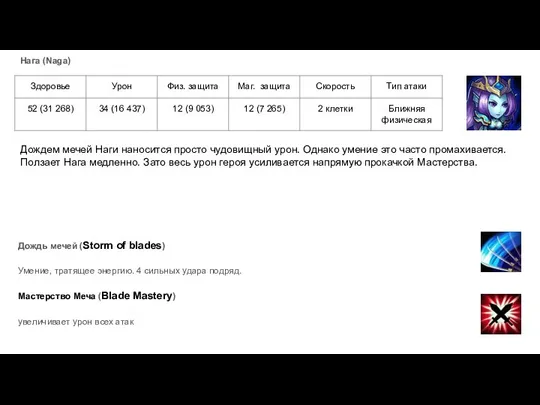 Нага (Naga)

| Здоровье | Урон | Физ. защита | Маг. защита | Скорость | Тип атаки |
|---|---|---|---|---|---|
| 52 (31 268) | 34 (16 437) | 12 (9 053) | 12 (7 265) | 2 клетки | Ближняя физическая |

Дождем мечей Наги наносится просто чудовищный урон. Однако умение это часто промахивается. Ползает Нага медленно. Зато весь урон героя усиливается напрямую прокачкой Мастерства.

Дождь мечей (Storm of blades)

Умение, тратящее энергию. 4 сильных удара подряд.

Мастерство Меча (Blade Mastery)

увеличивает урон всех атак